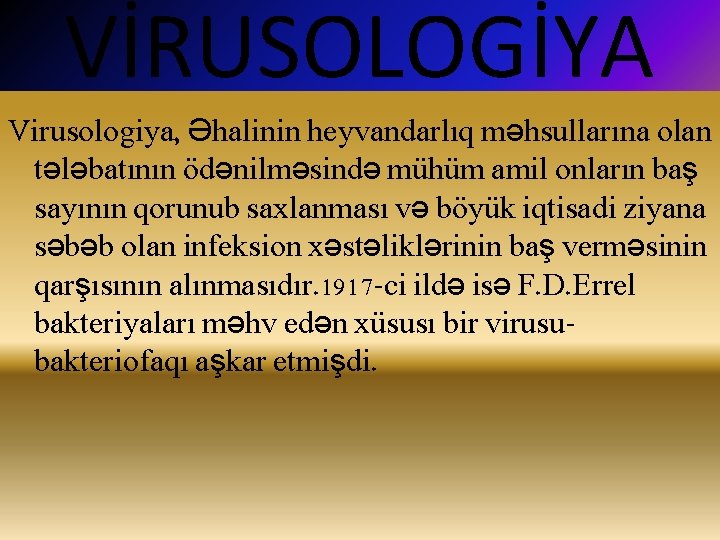 VİRUSOLOGİYA

Virusologiya, Əhalinin heyvandarlıq məhsullarına olan tələbatının ödənilməsində mühüm amil onların baş sayının qorunub saxlanması və böyük iqtisadi ziyana səbəb olan infeksion xəstəliklərinin baş verməsinin qarşısının alınmasıdır.1917-ci ildə isə F.D.Errel bakteriyaları məhv edən xüsusı bir virusu-bakteriofaqı aşkar etmişdi.